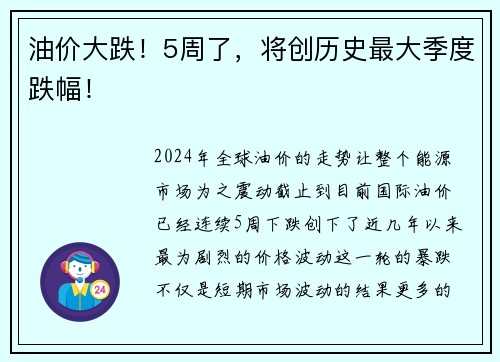 油价大跌！5周了，将创历史最大季度跌幅！

2024年全球油价的走势让整个能源市场为之震动截止到目前国际油价已经连续5周下跌创下了近几年以来最为剧烈的价格波动这一轮的暴跌不仅是短期市场波动的结果更多的

24